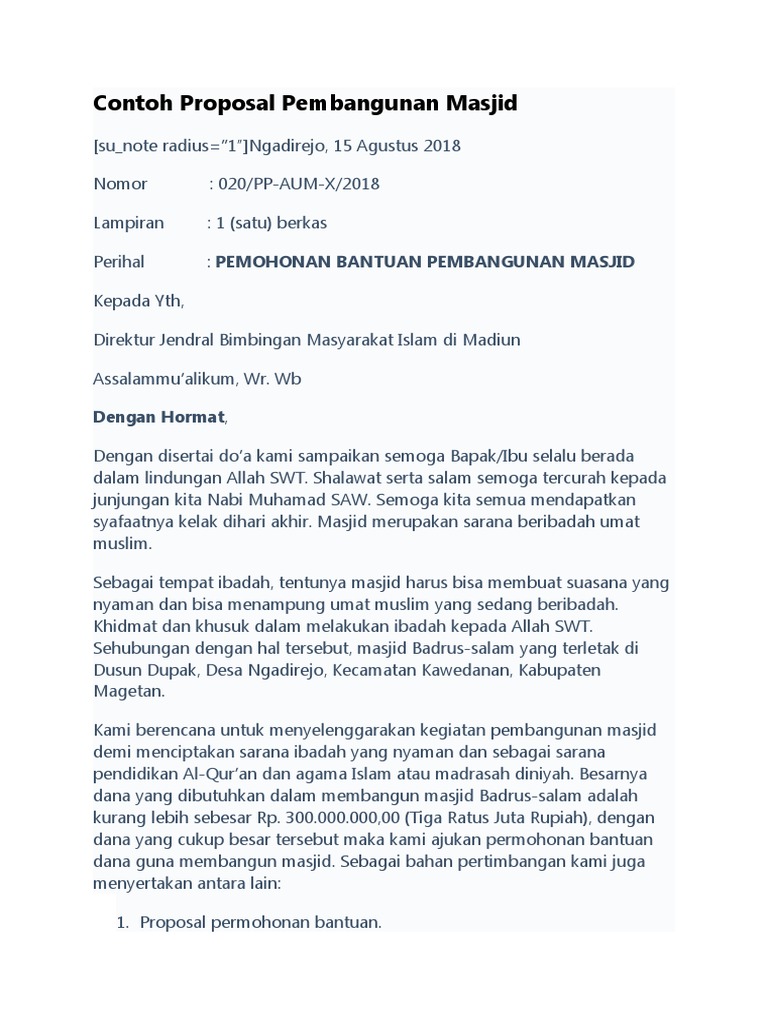 Contoh Proposal Pembangunan Masjid

[su_note radius="1"]Ngadirejo, 15 Agustus 2018

Nomor : 020/PP-AUM-X/2018

Lampiran : 1 (satu) berkas

Perihal : PEMOHONAN BANTUAN PEMBANGUNAN MASJID

Kepada Yth,

Direktur Jendral Bimbingan Masyarakat Islam di Madiun

Assalammu'alikum, Wr. Wb

Dengan Hormat,

Dengan disertai do'a kami sampaikan semoga Bapak/Ibu selalu berada dalam lindungan Allah SWT. Shalawat serta salam semoga tercurah kepada junjungan kita Nabi Muhamad SAW. Semoga kita semua mendapatkan syafaatnya kelak dihari akhir. Masjid merupakan sarana beribadah umat muslim.

Sebagai tempat ibadah, tentunya masjid harus bisa membuat suasana yang nyaman dan bisa menampung umat muslim yang sedang beribadah. Khidmat dan khusuk dalam melakukan ibadah kepada Allah SWT. Sehubungan dengan hal tersebut, masjid Badrus-salam yang terletak di Dusun Dupak, Desa Ngadirejo, Kecamatan Kawedanan, Kabupaten Magetan.

Kami berencana untuk menyelenggarakan kegiatan pembangunan masjid demi menciptakan sarana ibadah yang nyaman dan sebagai sarana pendidikan Al-Qur'an dan agama Islam atau madrasah diniyah. Besarnya dana yang dibutuhkan dalam membangun masjid Badrus-salam adalah kurang lebih sebesar Rp. 300.000.000,00 (Tiga Ratus Juta Rupiah), dengan dana yang cukup besar tersebut maka kami ajukan permohonan bantuan dana guna membangun masjid. Sebagai bahan pertimbangan kami juga menyertakan antara lain:

1. Proposal permohonan bantuan.